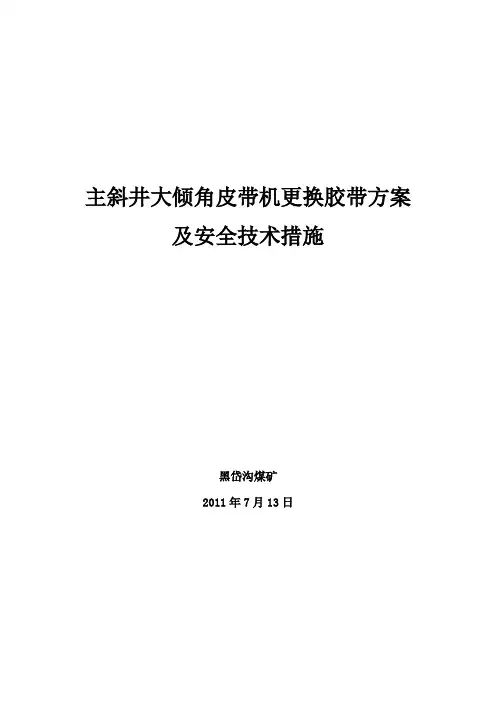 主斜井大倾角皮带机更换胶带方案
及安全技术措施

黑岱沟煤矿

2011年7月13日